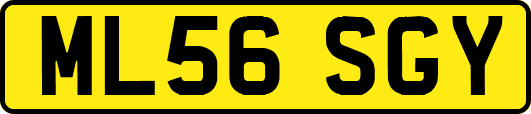 ML56 SGY